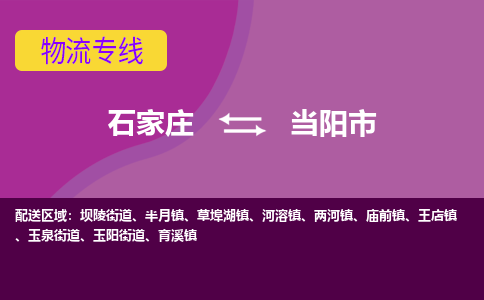 物流专线

石家庄 当阳市

配送区域：坝陵街道、半月镇、草埠湖镇、河溶镇、两河镇、庙前镇、王店镇、玉泉街道、玉阳街道、育溪镇